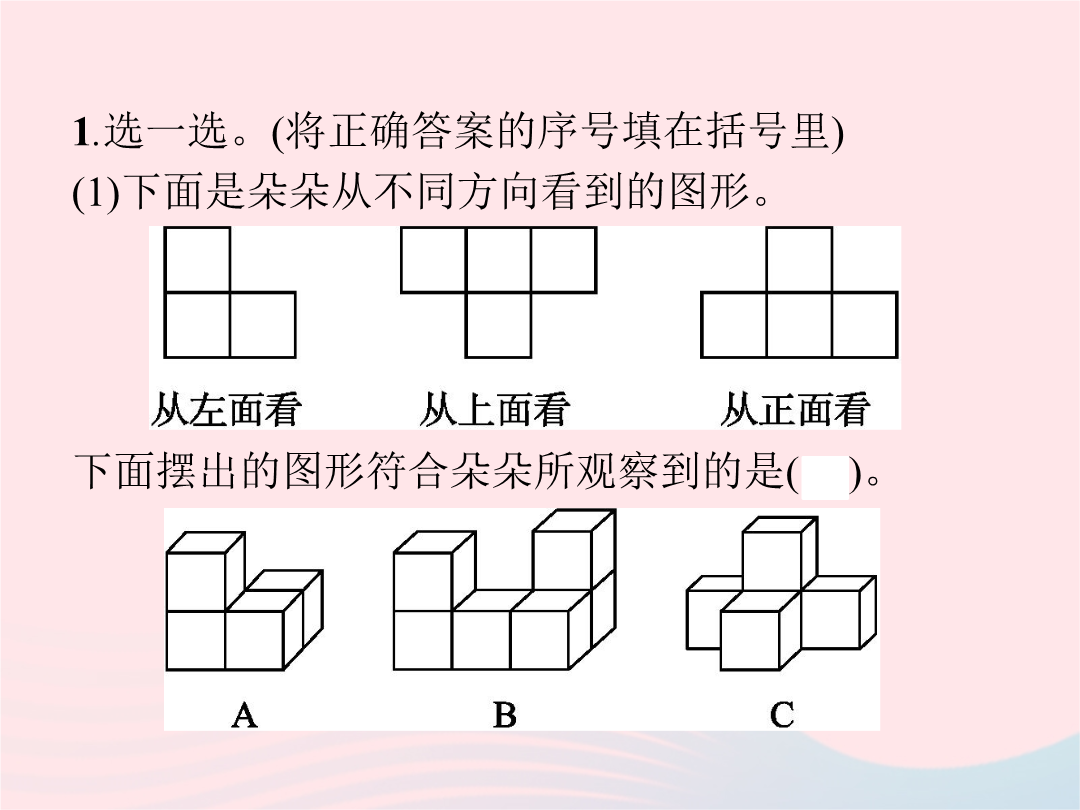 1.选一选。(将正确答案的序号填在括号里)
(1)下面是朵朵从不同方向看到的图形。

从左面看　从上面看　从正面看

下面摆出的图形符合朵朵所观察到的是(　)。

A　B　C